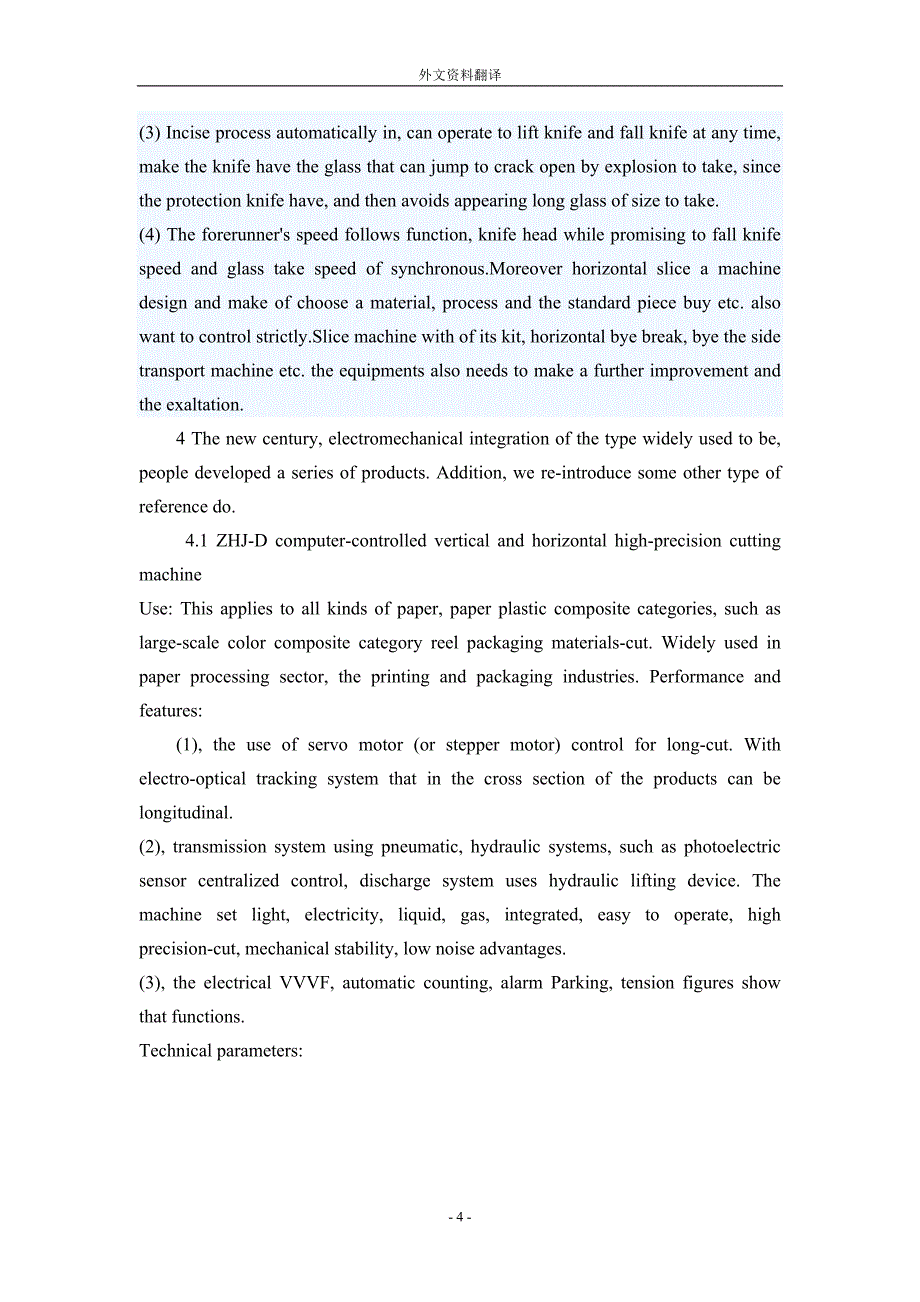 外文资料翻译

(3) Incise process automatically in, can operate to lift knife and fall knife at any time, make the knife have the glass that can jump to crack open by explosion to take, since the protection knife have, and then avoids appearing long glass of size to take.
(4) The forerunner's speed follows function, knife head while promising to fall knife speed and glass take speed of synchronous.Moreover horizontal slice a machine design and make of choose a material, process and the standard piece buy etc. also want to control strictly.Slice machine with of its kit, horizontal bye break, bye the side transport machine etc. the equipments also needs to make a further improvement and the exaltation.

4 The new century, electromechanical integration of the type widely used to be, people developed a series of products. Addition, we re-introduce some other type of reference do.

4.1 ZHJ-D computer-controlled vertical and horizontal high-precision cutting machine
Use: This applies to all kinds of paper, paper plastic composite categories, such as large-scale color composite category reel packaging materials-cut. Widely used in paper processing sector, the printing and packaging industries. Performance and features:

(1), the use of servo motor (or stepper motor) control for long-cut. With electro-optical tracking system that in the cross section of the products can be longitudinal.
(2), transmission system using pneumatic, hydraulic systems, such as photoelectric sensor centralized control, discharge system uses hydraulic lifting device. The machine set light, electricity, liquid, gas, integrated, easy to operate, high precision-cut, mechanical stability, low noise advantages.
(3), the electrical VVVF, automatic counting, alarm Parking, tension figures show that functions.
Technical parameters:

- 4 -